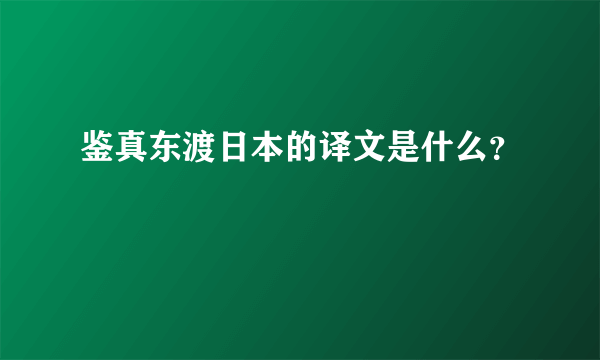 鉴真东渡日本的译文是什么?